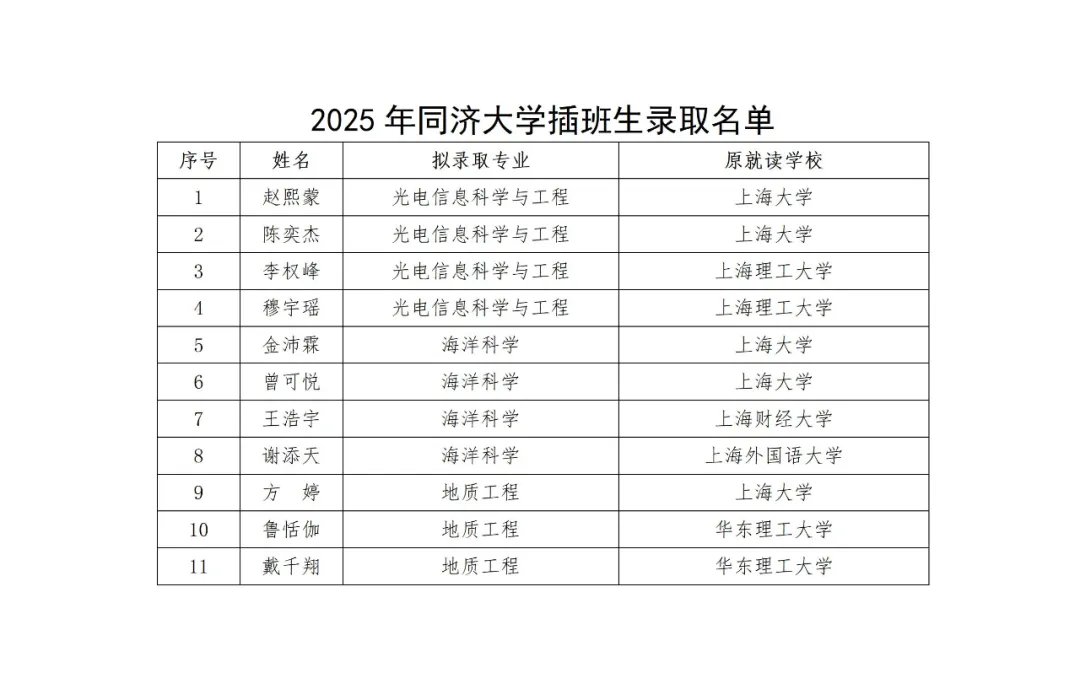 2025 年同济大学插班生录取名单

| 序号 | 姓名 | 拟录取专业 | 原就读学校 |
|---|---|---|---|
| 1 | 赵熙蒙 | 光电信息科学与工程 | 上海大学 |
| 2 | 陈奕杰 | 光电信息科学与工程 | 上海大学 |
| 3 | 李权峰 | 光电信息科学与工程 | 上海理工大学 |
| 4 | 穆宇瑶 | 光电信息科学与工程 | 上海理工大学 |
| 5 | 金沛霖 | 海洋科学 | 上海大学 |
| 6 | 曾可悦 | 海洋科学 | 上海大学 |
| 7 | 王浩宇 | 海洋科学 | 上海财经大学 |
| 8 | 谢添天 | 海洋科学 | 上海外国语大学 |
| 9 | 方　婷 | 地质工程 | 上海大学 |
| 10 | 鲁恬伽 | 地质工程 | 华东理工大学 |
| 11 | 戴千翔 | 地质工程 | 华东理工大学 |